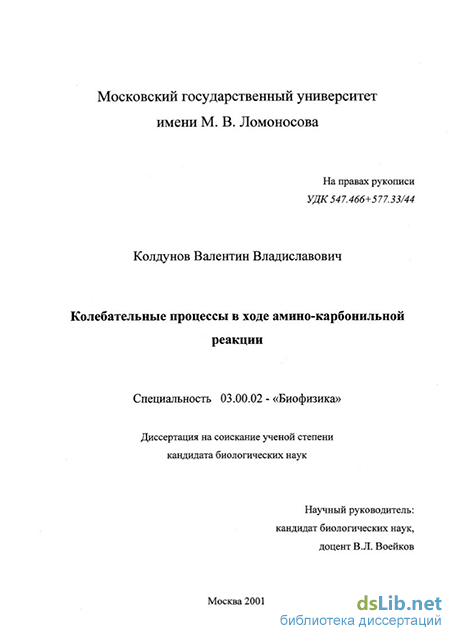 Московский государственный университет имени М. В. Ломоносова

На правах рукописи
УДК 547.466+577.33/44

Колдунов Валентин Владиславович

Колебательные процессы в ходе амино-карбонильной реакции

Специальность 03.00.02 - «Биофизика»

Диссертация на соискание ученой степени кандидата биологических наук

Научный руководитель:
кандидат биологических наук,
доцент В.Л. Воейков

Москва 2001

dsLib.net
библиотека диссертаций